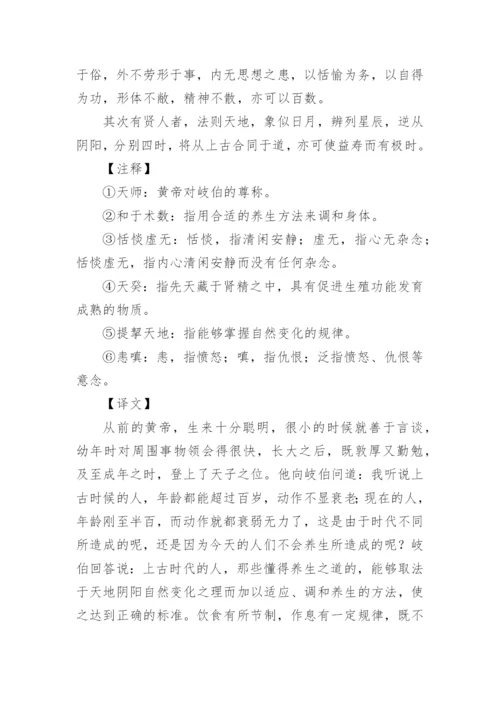 于俗，外不劳形于事，内无思想之患，以恬愉为务，以自得为功，形体不敝，精神不散，亦可以百数。

其次有贤人者，法则天地，象似日月，辨列星辰，逆从阴阳，分别四时，将从上古合同于道，亦可使益寿而有极时。

【注释】

①天师：黄帝对岐伯的尊称。

②和于术数：指用合适的养生方法来调和身体。

③恬惔虚无：恬惔，指清闲安静；虚无，指心无杂念；恬惔虚无，指内心清闲安静而没有任何杂念。

④天癸：指先天藏于肾精之中，具有促进生殖功能发育成熟的物质。

⑤提挈天地：指能够掌握自然变化的规律。

⑥恚嗔：恚，指愤怒；嗔，指仇恨；泛指愤怒、仇恨等意念。

【译文】

从前的黄帝，生来十分聪明，很小的时候就善于言谈，幼年时对周围事物领会得很快，长大之后，既敦厚又勤勉，及至成年之时，登上了天子之位。他向岐伯问道：我听说上古时候的人，年龄都能超过百岁，动作不显衰老；现在的人，年龄刚至半百，而动作就都衰弱无力了，这是由于时代不同所造成的呢，还是因为今天的人们不会养生所造成的呢？岐伯回答说：上古时代的人，那些懂得养生之道的，能够取法于天地阴阳自然变化之理而加以适应、调和养生的方法，使之达到正确的标准。饮食有所节制，作息有一定规律，既不